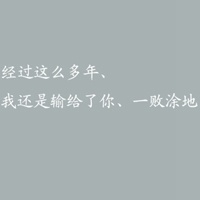 经过这么多年、
我还是输给了你、一败涂地